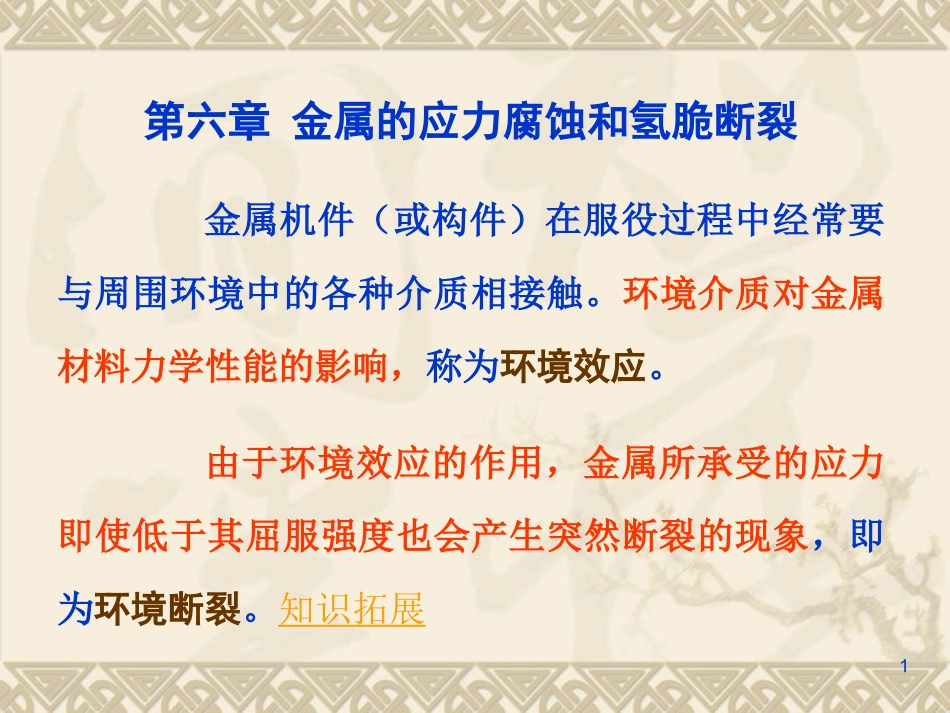 第六章 金属的应力腐蚀和氢脆断裂

金属机件（或构件）在服役过程中经常要与周围环境中的各种介质相接触。环境介质对金属材料力学性能的影响，称为环境效应。

由于环境效应的作用，金属所承受的应力即使低于其屈服强度也会产生突然断裂的现象，即为环境断裂。知识拓展

1